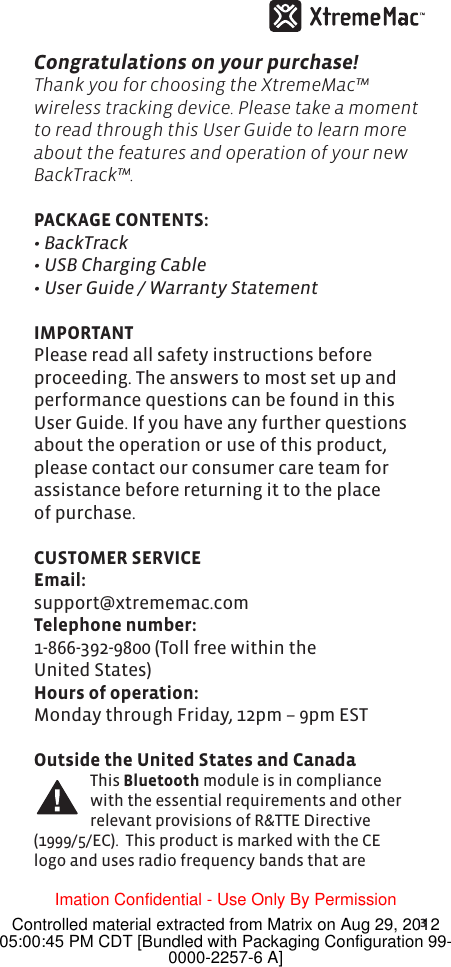 XtremeMac™

Congratulations on your purchase!
Thank you for choosing the XtremeMac™ wireless tracking device. Please take a moment to read through this User Guide to learn more about the features and operation of your new BackTrack™.

PACKAGE CONTENTS:
• BackTrack
• USB Charging Cable
• User Guide / Warranty Statement

IMPORTANT
Please read all safety instructions before proceeding. The answers to most set up and performance questions can be found in this User Guide. If you have any further questions about the operation or use of this product, please contact our consumer care team for assistance before returning it to the place of purchase.

CUSTOMER SERVICE
Email:
support@xtrememac.com
Telephone number:
1-866-392-9800 (Toll free within the United States)
Hours of operation:
Monday through Friday, 12pm – 9pm EST

Outside the United States and Canada
This Bluetooth module is in compliance with the essential requirements and other relevant provisions of R&TTE Directive (1999/5/EC). This product is marked with the CE logo and uses radio frequency bands that are

Imation Confidential - Use Only By Permission

Controlled material extracted from Matrix on Aug 29, 2012 05:00:45 PM CDT [Bundled with Packaging Configuration 99-0000-2257-6 A]
1